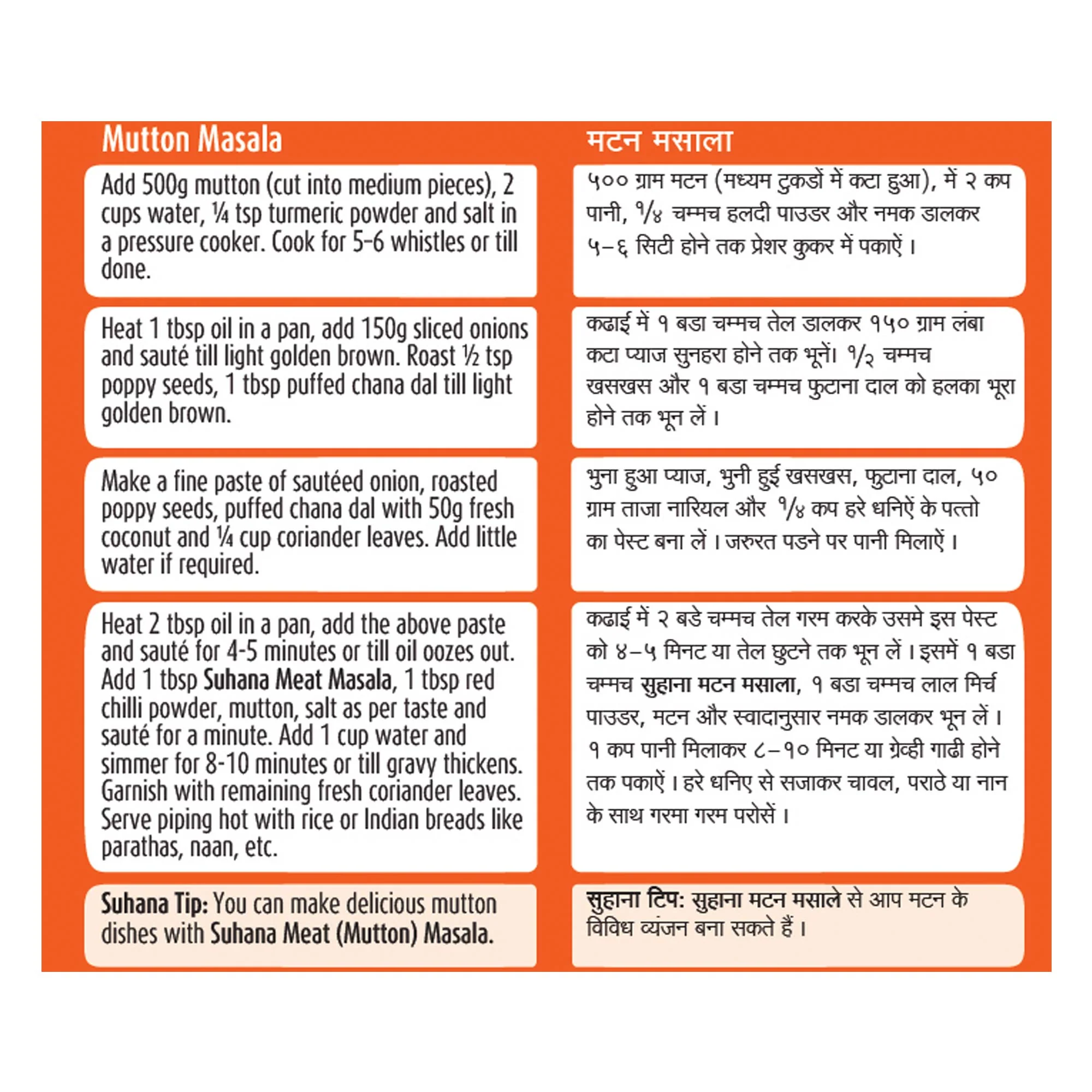 Mutton Masala

Add 500g mutton (cut into medium pieces), 2 cups water, ¼ tsp turmeric powder and salt in a pressure cooker. Cook for 5-6 whistles or till done.

Heat 1 tbsp oil in a pan, add 150g sliced onions and sauté till light golden brown. Roast ½ tsp poppy seeds, 1 tbsp puffed chana dal till light golden brown.

Make a fine paste of sautéed onion, roasted poppy seeds, puffed chana dal with 50g fresh coconut and ¼ cup coriander leaves. Add little water if required.

Heat 2 tbsp oil in a pan, add the above paste and sauté for 4-5 minutes or till oil oozes out. Add 1 tbsp Suhana Meat Masala, 1 tbsp red chilli powder, mutton, salt as per taste and sauté for a minute. Add 1 cup water and simmer for 8-10 minutes or till gravy thickens. Garnish with remaining fresh coriander leaves. Serve piping hot with rice or Indian breads like parathas, naan, etc.

Suhana Tip: You can make delicious mutton dishes with Suhana Meat (Mutton) Masala.

मटन मसाला

५०० ग्राम मटन (मध्यम टुकडों में कटा हुआ), में २ कप पानी, १/४ चम्मच हलदी पाउडर और नमक डालकर ५-६ सिटी होने तक प्रेशर कुकर में पकाऐं।

कढाई में १ बडा चम्मच तेल डालकर १५० ग्राम लंबा कटा प्याज सुनहरा होने तक भूनें। १/२ चम्मच खसखस और १ बडा चम्मच फुटाना दाल को हलका भूरा होने तक भून लें।

भुना हुआ प्याज, भुनी हुई खसखस, फुटाना दाल, ५० ग्राम ताजा नारियल और १/४ कप हरे धनिऐं के पत्तो का पेस्ट बना लें। जरुरत पडने पर पानी मिलाऐं।

कढाई में २ बडे चम्मच तेल गरम करके उसमे इस पेस्ट को ४-५ मिनट या तेल छुटने तक भून लें। इसमें १ बडा चम्मच सुहाना मटन मसाला, १ बडा चम्मच लाल मिर्च पाउडर, मटन और स्वादानुसार नमक डालकर भून लें। १ कप पानी मिलाकर ८-१० मिनट या ग्रेव्ही गाढी होने तक पकाऐं। हरे धनिए से सजाकर चावल, पराठे या नान के साथ गरमा गरम परोसें।

सुहाना टिप: सुहाना मटन मसाले से आप मटन के विविध व्यंजन बना सकते हैं।